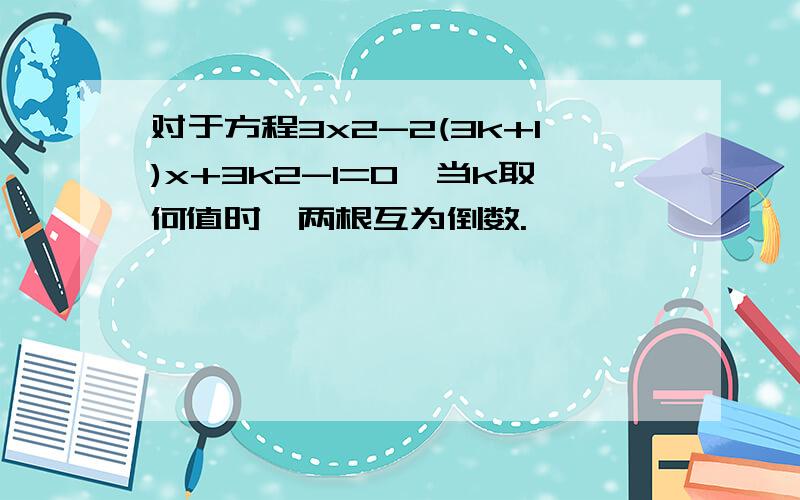 对于方程3x2-2(3k+1)x+3k2-1=0,当k取何值时,两根互为倒数.